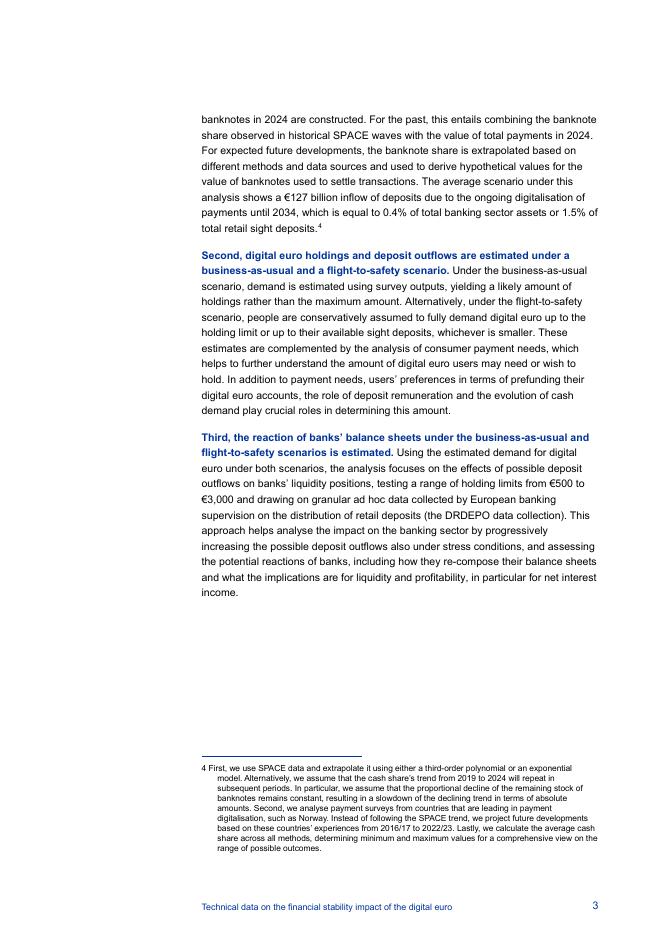 banknotes in 2024 are constructed. For the past, this entails combining the banknote share observed in historical SPACE waves with the value of total payments in 2024. For expected future developments, the banknote share is extrapolated based on different methods and data sources and used to derive hypothetical values for the value of banknotes used to settle transactions. The average scenario under this analysis shows a €127 billion inflow of deposits due to the ongoing digitalisation of payments until 2034, which is equal to 0.4% of total banking sector assets or 1.5% of total retail sight deposits.$^4$

Second, digital euro holdings and deposit outflows are estimated under a business-as-usual and a flight-to-safety scenario. Under the business-as-usual scenario, demand is estimated using survey outputs, yielding a likely amount of holdings rather than the maximum amount. Alternatively, under the flight-to-safety scenario, people are conservatively assumed to fully demand digital euro up to the holding limit or up to their available sight deposits, whichever is smaller. These estimates are complemented by the analysis of consumer payment needs, which helps to further understand the amount of digital euro users may need or wish to hold. In addition to payment needs, users' preferences in terms of prefunding their digital euro accounts, the role of deposit remuneration and the evolution of cash demand play crucial roles in determining this amount.

Third, the reaction of banks' balance sheets under the business-as-usual and flight-to-safety scenarios is estimated. Using the estimated demand for digital euro under both scenarios, the analysis focuses on the effects of possible deposit outflows on banks' liquidity positions, testing a range of holding limits from €500 to €3,000 and drawing on granular ad hoc data collected by European banking supervision on the distribution of retail deposits (the DRDEPO data collection). This approach helps analyse the impact on the banking sector by progressively increasing the possible deposit outflows also under stress conditions, and assessing the potential reactions of banks, including how they re-compose their balance sheets and what the implications are for liquidity and profitability, in particular for net interest income.

4 First, we use SPACE data and extrapolate it using either a third-order polynomial or an exponential model. Alternatively, we assume that the cash share's trend from 2019 to 2024 will repeat in subsequent periods. In particular, we assume that the proportional decline of the remaining stock of banknotes remains constant, resulting in a slowdown of the declining trend in terms of absolute amounts. Second, we analyse payment surveys from countries that are leading in payment digitalisation, such as Norway. Instead of following the SPACE trend, we project future developments based on these countries' experiences from 2016/17 to 2022/23. Lastly, we calculate the average cash share across all methods, determining minimum and maximum values for a comprehensive view on the range of possible outcomes.

Technical data on the financial stability impact of the digital euro 3